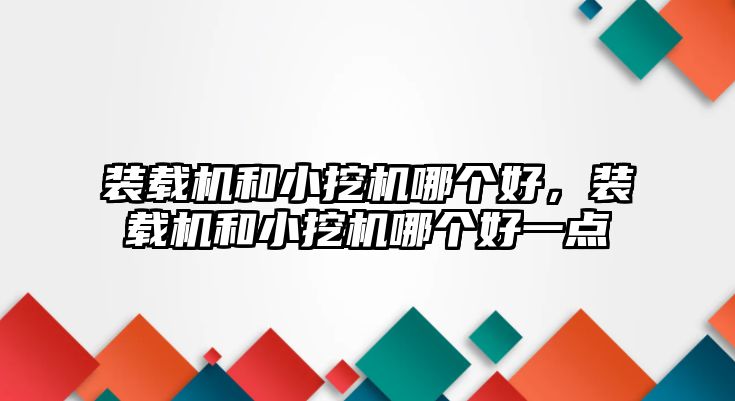 装载机和小挖机哪个好，装载机和小挖机哪个好一点